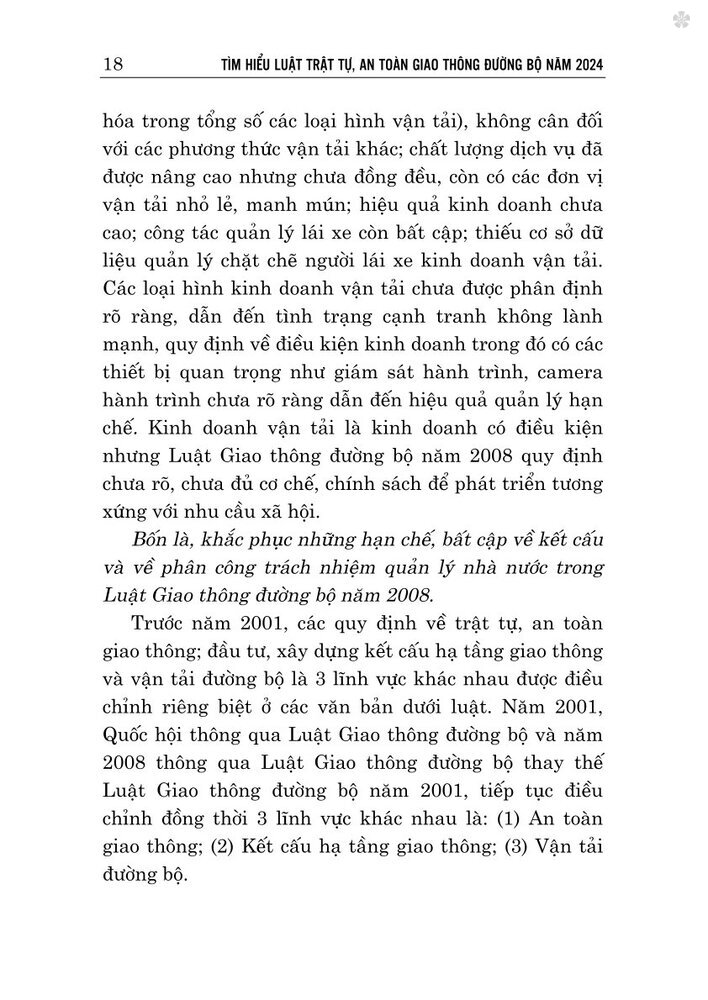 18 TÌM HIỂU LUẬT TRẬT TỰ, AN TOÀN GIAO THÔNG ĐƯỜNG BỘ NĂM 2024

hóa trong tổng số các loại hình vận tải), không cân đối với các phương thức vận tải khác; chất lượng dịch vụ đã được nâng cao nhưng chưa đồng đều, còn có các đơn vị vận tải nhỏ lẻ, manh mún; hiệu quả kinh doanh chưa cao; công tác quản lý lái xe còn bất cập; thiếu cơ sở dữ liệu quản lý chặt chẽ người lái xe kinh doanh vận tải. Các loại hình kinh doanh vận tải chưa được phân định rõ ràng, dẫn đến tình trạng cạnh tranh không lành mạnh, quy định về điều kiện kinh doanh trong đó có các thiết bị quan trọng như giám sát hành trình, camera hành trình chưa rõ ràng dẫn đến hiệu quả quản lý hạn chế. Kinh doanh vận tải là kinh doanh có điều kiện nhưng Luật Giao thông đường bộ năm 2008 quy định chưa rõ, chưa đủ cơ chế, chính sách để phát triển tương xứng với nhu cầu xã hội.

Bốn là, khắc phục những hạn chế, bất cập về kết cấu và về phân công trách nhiệm quản lý nhà nước trong Luật Giao thông đường bộ năm 2008.

Trước năm 2001, các quy định về trật tự, an toàn giao thông; đầu tư, xây dựng kết cấu hạ tầng giao thông và vận tải đường bộ là 3 lĩnh vực khác nhau được điều chỉnh riêng biệt ở các văn bản dưới luật. Năm 2001, Quốc hội thông qua Luật Giao thông đường bộ và năm 2008 thông qua Luật Giao thông đường bộ thay thế Luật Giao thông đường bộ năm 2001, tiếp tục điều chỉnh đồng thời 3 lĩnh vực khác nhau là: (1) An toàn giao thông; (2) Kết cấu hạ tầng giao thông; (3) Vận tải đường bộ.